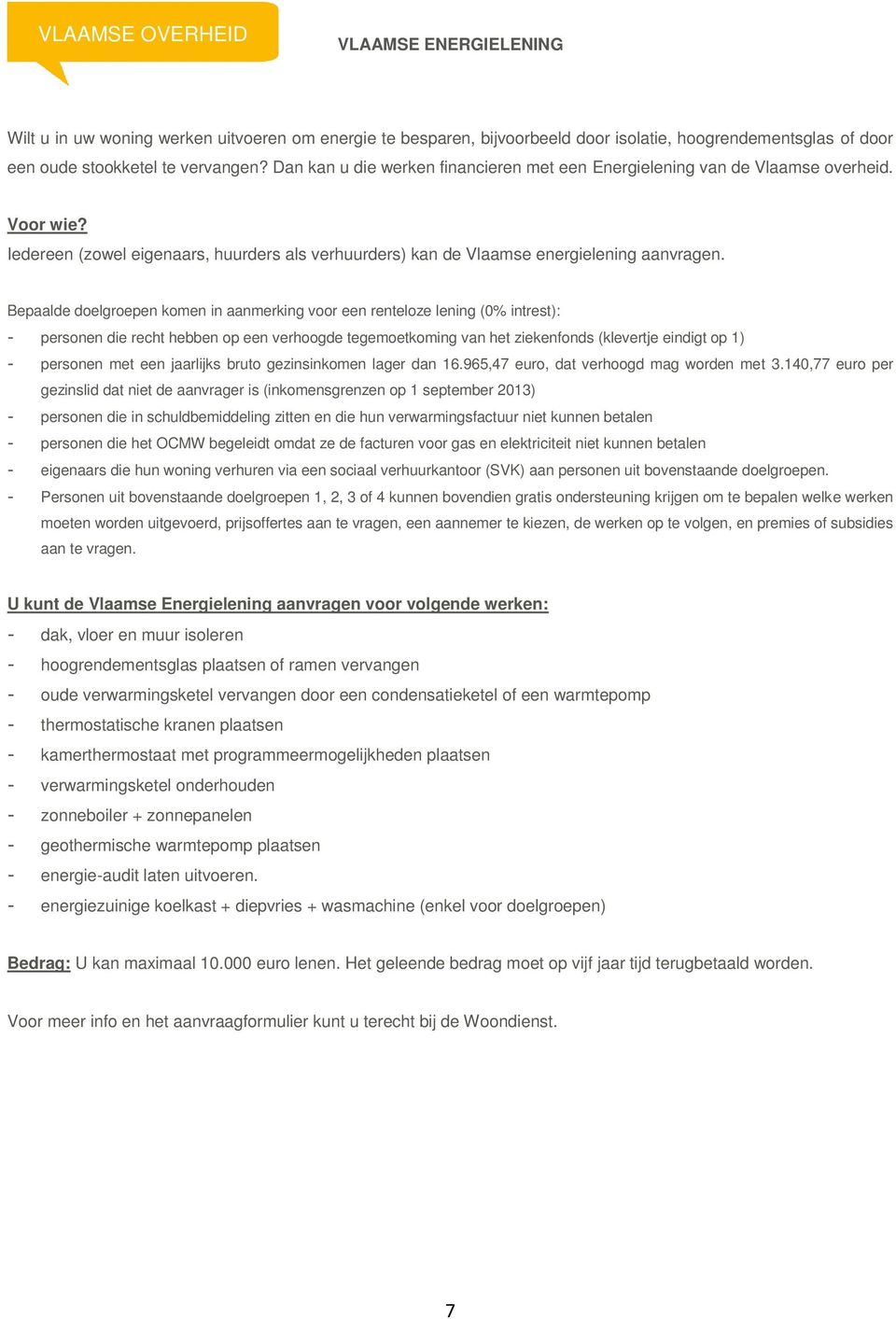 VLAAMSE OVERHEID

VLAAMSE ENERGIELENING

Wilt u in uw woning werken uitvoeren om energie te besparen, bijvoorbeeld door isolatie, hoogrendementsglas of door een oude stookketel te vervangen? Dan kan u die werken financieren met een Energielening van de Vlaamse overheid.

Voor wie?
Iedereen (zowel eigenaars, huurders als verhuurders) kan de Vlaamse energielening aanvragen.

Bepaalde doelgroepen komen in aanmerking voor een renteloze lening (0% intrest):
- personen die recht hebben op een verhoogde tegemoetkoming van het ziekenfonds (klevertje eindigt op 1)
- personen met een jaarlijks bruto gezinsinkomen lager dan 16.965,47 euro, dat verhoogd mag worden met 3.140,77 euro per gezinslid dat niet de aanvrager is (inkomensgrenzen op 1 september 2013)
- personen die in schuldbemiddeling zitten en die hun verwarmingsfactuur niet kunnen betalen
- personen die het OCMW begeleidt omdat ze de facturen voor gas en elektriciteit niet kunnen betalen
- eigenaars die hun woning verhuren via een sociaal verhuurkantoor (SVK) aan personen uit bovenstaande doelgroepen.
- Personen uit bovenstaande doelgroepen 1, 2, 3 of 4 kunnen bovendien gratis ondersteuning krijgen om te bepalen welke werken moeten worden uitgevoerd, prijsoffertes aan te vragen, een aannemer te kiezen, de werken op te volgen, en premies of subsidies aan te vragen.

U kunt de Vlaamse Energielening aanvragen voor volgende werken:
- dak, vloer en muur isoleren
- hoogrendementsglas plaatsen of ramen vervangen
- oude verwarmingsketel vervangen door een condensatieketel of een warmtepomp
- thermostatische kranen plaatsen
- kamerthermostaat met programmeermogelijkheden plaatsen
- verwarmingsketel onderhouden
- zonneboiler + zonnepanelen
- geothermische warmtepomp plaatsen
- energie-audit laten uitvoeren.
- energiezuinige koelkast + diepvries + wasmachine (enkel voor doelgroepen)

Bedrag: U kan maximaal 10.000 euro lenen. Het geleende bedrag moet op vijf jaar tijd terugbetaald worden.

Voor meer info en het aanvraagformulier kunt u terecht bij de Woondienst.

7